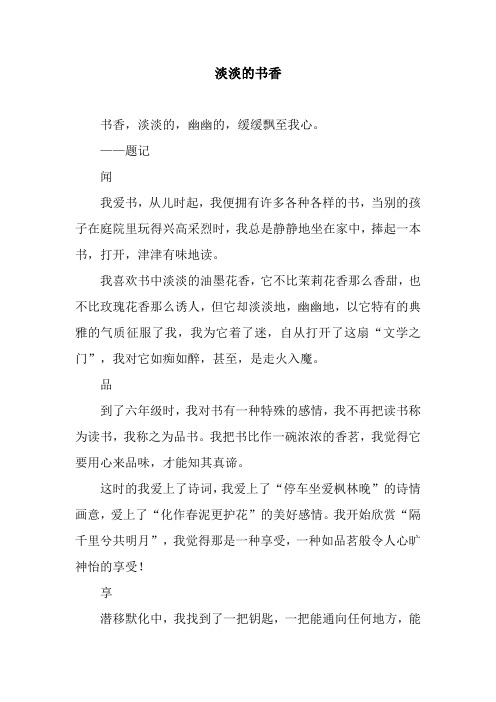 淡淡的书香

书香，淡淡的，幽幽的，缓缓飘至我心。

——题记

闻

我爱书，从儿时起，我便拥有许多各种各样的书，当别的孩子在庭院里玩得兴高采烈时，我总是静静地坐在家中，捧起一本书，打开，津津有味地读。

我喜欢书中淡淡的油墨花香，它不比茉莉花香那么香甜，也不比玫瑰花香那么诱人，但它却淡淡地，幽幽地，以它特有的典雅的气质征服了我，我为它着了迷，自从打开了这扇“文学之门”，我对它如痴如醉，甚至，是走火入魔。

品

到了六年级时，我对书有一种特殊的感情，我不再把读书称为读书，我称之为品书。我把书比作一碗浓浓的香茗，我觉得它要用心来品味，才能知其真谛。

这时的我爱上了诗词，我爱上了“停车坐爱枫林晚”的诗情画意，爱上了“化作春泥更护花”的美好感情。我开始欣赏“隔千里兮共明月”，我觉得那是一种享受，一种如品茗般令人心旷神怡的享受！

享

潜移默化中，我找到了一把钥匙，一把能通向任何地方，能